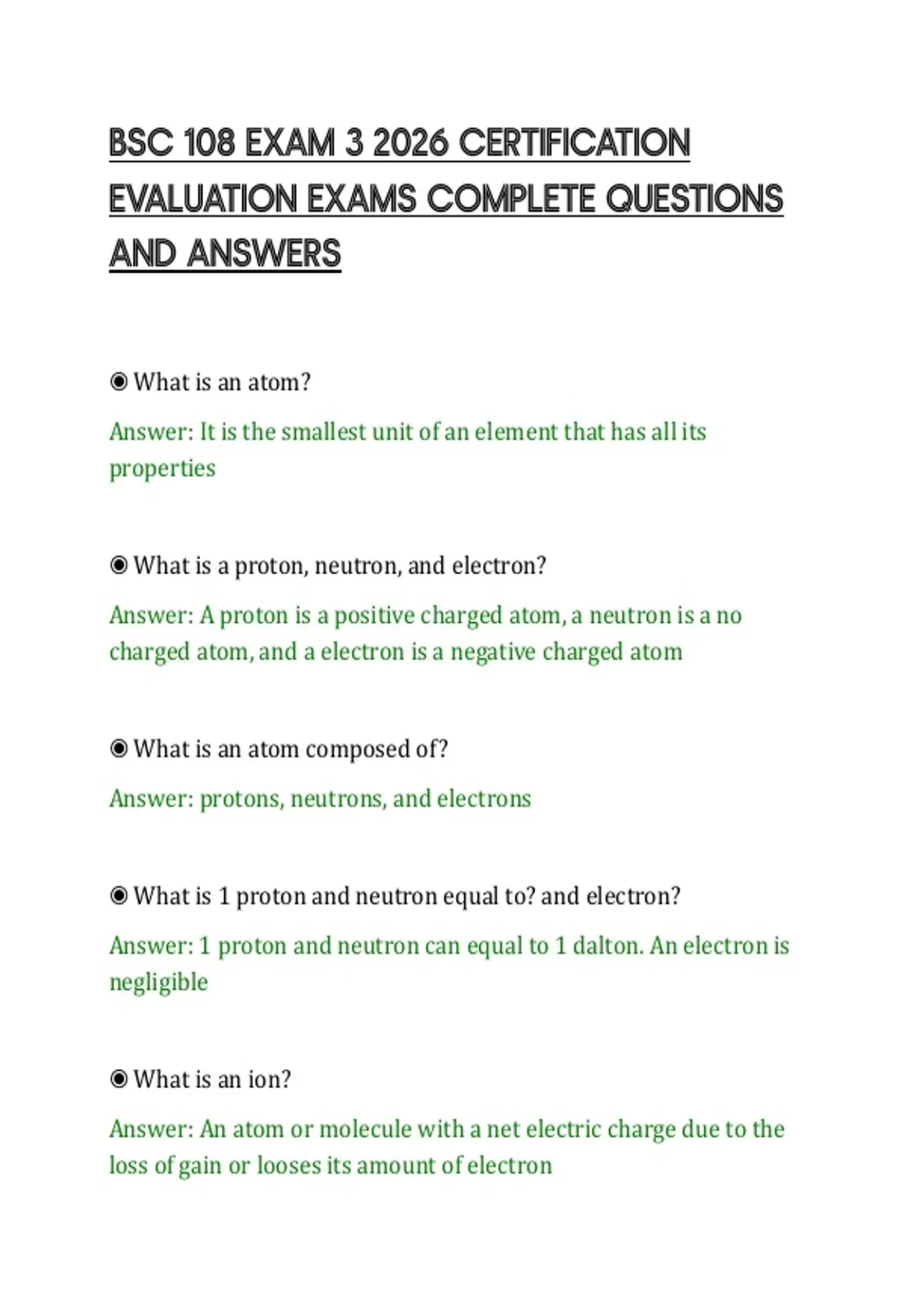 BSC 108 EXAM 3 2026 CERTIFICATION EVALUATION EXAMS COMPLETE QUESTIONS AND ANSWERS

◉ What is an atom?

Answer: It is the smallest unit of an element that has all its properties

◉ What is a proton, neutron, and electron?

Answer: A proton is a positive charged atom, a neutron is a no charged atom, and a electron is a negative charged atom

◉ What is an atom composed of?

Answer: protons, neutrons, and electrons

◉ What is 1 proton and neutron equal to? and electron?

Answer: 1 proton and neutron can equal to 1 dalton. An electron is negligible

◉ What is an ion?

Answer: An atom or molecule with a net electric charge due to the loss of gain or looses its amount of electron